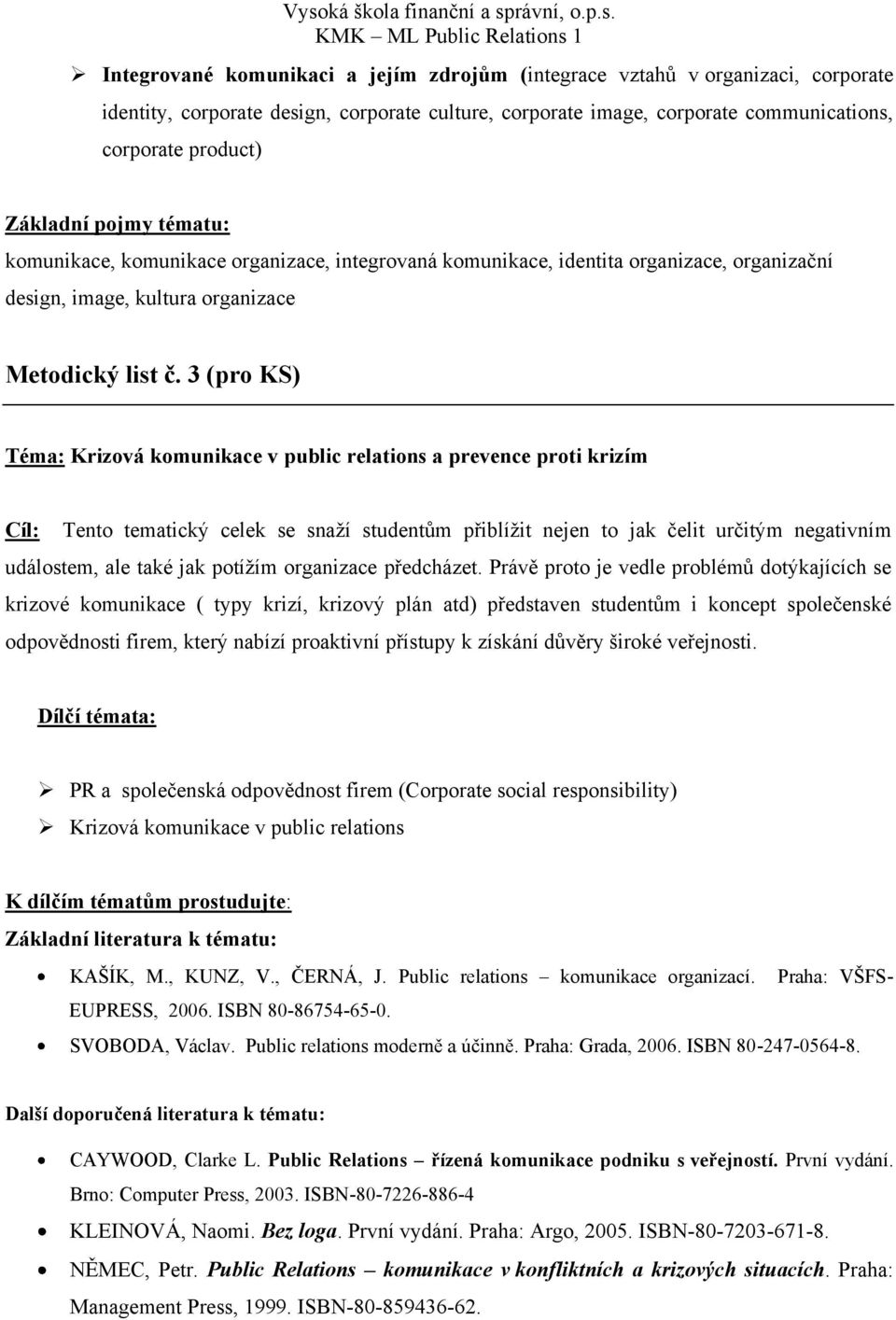 Vysoká škola finanční a správní, o.p.s.
KMK – ML Public Relations 1

➢ Integrované komunikaci a jejím zdrojům (integrace vztahů v organizaci, corporate identity, corporate design, corporate culture, corporate image, corporate communications, corporate product)

Základní pojmy tématu:
komunikace, komunikace organizace, integrovaná komunikace, identita organizace, organizační design, image, kultura organizace

Metodický list č. 3 (pro KS)

Téma: Krizová komunikace v public relations a prevence proti krizím

Cíl: Tento tematický celek se snaží studentům přiblížit nejen to jak čelit určitým negativním událostem, ale také jak potížím organizace předcházet. Právě proto je vedle problémů dotýkajících se krizové komunikace ( typy krizí, krizový plán atd) představen studentům i koncept společenské odpovědnosti firem, který nabízí proaktivní přístupy k získání důvěry široké veřejnosti.

Dílčí témata:

➢ PR a společenská odpovědnost firem (Corporate social responsibility)
➢ Krizová komunikace v public relations

K dílčím tématům prostudujte:
Základní literatura k tématu:
• KAŠÍK, M., KUNZ, V., ČERNÁ, J. Public relations – komunikace organizací. Praha: VŠFS-EUPRESS, 2006. ISBN 80-86754-65-0.
• SVOBODA, Václav. Public relations moderně a účinně. Praha: Grada, 2006. ISBN 80-247-0564-8.

Další doporučená literatura k tématu:
• CAYWOOD, Clarke L. Public Relations – řízená komunikace podniku s veřejností. První vydání. Brno: Computer Press, 2003. ISBN-80-7226-886-4
• KLEINOVÁ, Naomi. Bez loga. První vydání. Praha: Argo, 2005. ISBN-80-7203-671-8.
• NĚMEC, Petr. Public Relations – komunikace v konfliktních a krizových situacích. Praha: Management Press, 1999. ISBN-80-859436-62.